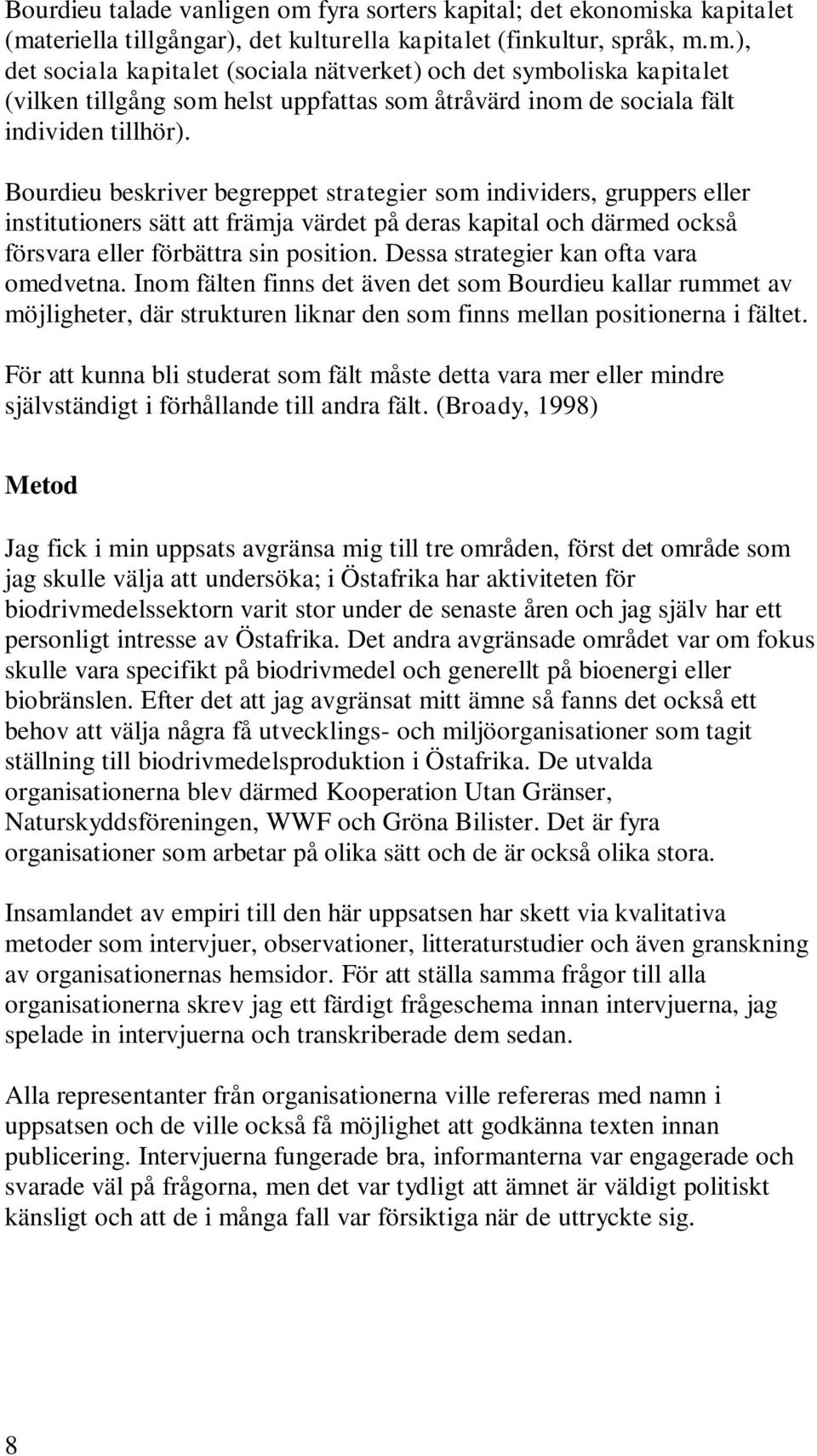 Bourdieu talade vanligen om fyra sorters kapital; det ekonomiska kapitalet (materiella tillgångar), det kulturella kapitalet (finkultur, språk, m.m.), det sociala kapitalet (sociala nätverket) och det symboliska kapitalet (vilken tillgång som helst uppfattas som åtråvärd inom de sociala fält individen tillhör).

Bourdieu beskriver begreppet strategier som individers, gruppers eller institutioners sätt att främja värdet på deras kapital och därmed också försvara eller förbättra sin position. Dessa strategier kan ofta vara omedvetna. Inom fälten finns det även det som Bourdieu kallar rummet av möjligheter, där strukturen liknar den som finns mellan positionerna i fältet. För att kunna bli studerat som fält måste detta vara mer eller mindre självständigt i förhållande till andra fält. (Broady, 1998)

Metod

Jag fick i min uppsats avgränsa mig till tre områden, först det område som jag skulle välja att undersöka; i Östafrika har aktiviteten för biodrivmedelssektorn varit stor under de senaste åren och jag själv har ett personligt intresse av Östafrika. Det andra avgränsade området var om fokus skulle vara specifikt på biodrivmedel och generellt på bioenergi eller biobränslen. Efter det att jag avgränsat mitt ämne så fanns det också ett behov att välja några få utvecklings- och miljöorganisationer som tagit ställning till biodrivmedelsproduktion i Östafrika. De utvalda organisationerna blev därmed Kooperation Utan Gränser, Naturskyddsföreningen, WWF och Gröna Bilister. Det är fyra organisationer som arbetar på olika sätt och de är också olika stora.

Insamlandet av empiri till den här uppsatsen har skett via kvalitativa metoder som intervjuer, observationer, litteraturstudier och även granskning av organisationernas hemsidor. För att ställa samma frågor till alla organisationerna skrev jag ett färdigt frågeschema innan intervjuerna, jag spelade in intervjuerna och transkriberade dem sedan.

Alla representanter från organisationerna ville refereras med namn i uppsatsen och de ville också få möjlighet att godkänna texten innan publicering. Intervjuerna fungerade bra, informanterna var engagerade och svarade väl på frågorna, men det var tydligt att ämnet är väldigt politiskt känsligt och att de i många fall var försiktiga när de uttryckte sig.

8